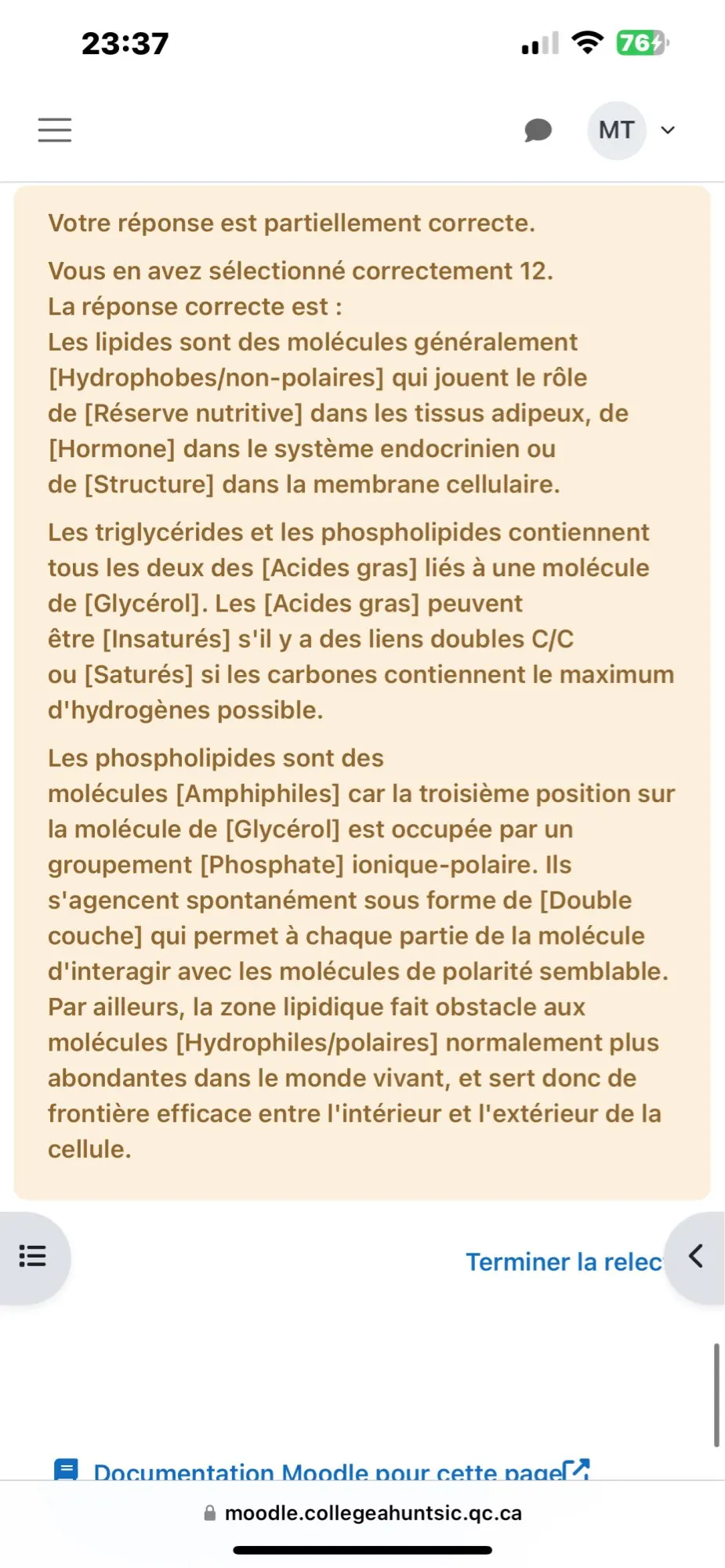 23:37

76

MT

Votre réponse est partiellement correcte.

Vous en avez sélectionné correctement 12.
La réponse correcte est :
Les lipides sont des molécules généralement [Hydrophobes/non-polaires] qui jouent le rôle de [Réserve nutritive] dans les tissus adipeux, de [Hormone] dans le système endocrinien ou de [Structure] dans la membrane cellulaire.

Les triglycérides et les phospholipides contiennent tous les deux des [Acides gras] liés à une molécule de [Glycérol]. Les [Acides gras] peuvent être [Insaturés] s'il y a des liens doubles C/C ou [Saturés] si les carbones contiennent le maximum d'hydrogènes possible.

Les phospholipides sont des molécules [Amphiphiles] car la troisième position sur la molécule de [Glycérol] est occupée par un groupement [Phosphate] ionique-polaire. Ils s'agencent spontanément sous forme de [Double couche] qui permet à chaque partie de la molécule d'interagir avec les molécules de polarité semblable. Par ailleurs, la zone lipidique fait obstacle aux molécules [Hydrophiles/polaires] normalement plus abondantes dans le monde vivant, et sert donc de frontière efficace entre l'intérieur et l'extérieur de la cellule.

Terminer la relec

Documentation Moodle pour cette page

moodle.collegeahuntsic.qc.ca